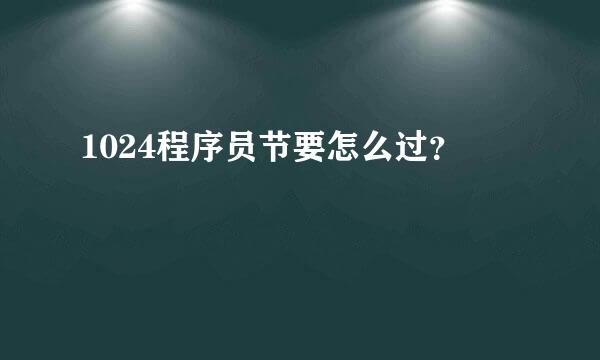 1024程序员节要怎么过?